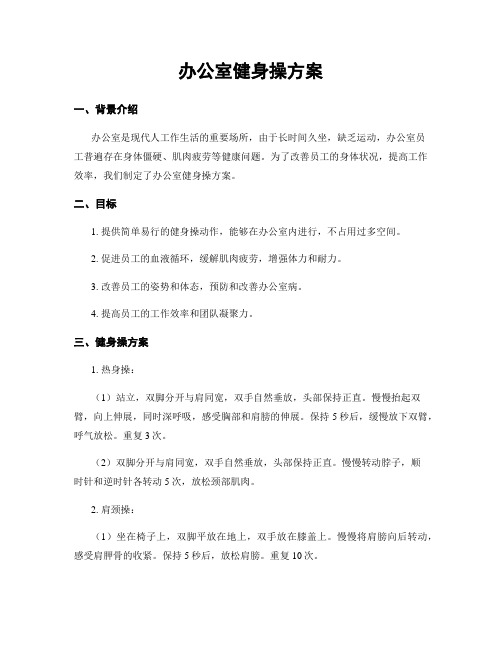 办公室健身操方案

一、背景介绍

办公室是现代人工作生活的重要场所，由于长时间久坐，缺乏运动，办公室员工普遍存在身体僵硬、肌肉疲劳等健康问题。为了改善员工的身体状况，提高工作效率，我们制定了办公室健身操方案。

二、目标

1. 提供简单易行的健身操动作，能够在办公室内进行，不占用过多空间。

2. 促进员工的血液循环，缓解肌肉疲劳，增强体力和耐力。

3. 改善员工的姿势和体态，预防和改善办公室病。

4. 提高员工的工作效率和团队凝聚力。

三、健身操方案

1. 热身操：

（1）站立，双脚分开与肩同宽，双手自然垂放，头部保持正直。慢慢抬起双臂，向上伸展，同时深呼吸，感受胸部和肩膀的伸展。保持 5 秒后，缓慢放下双臂，呼气放松。重复 3 次。

（2）双脚分开与肩同宽，双手自然垂放，头部保持正直。慢慢转动脖子，顺时针和逆时针各转动 5 次，放松颈部肌肉。

2. 肩颈操：

（1）坐在椅子上，双脚平放在地上，双手放在膝盖上。慢慢将肩膀向后转动，感受肩胛骨的收紧。保持 5 秒后，放松肩膀。重复 10 次。